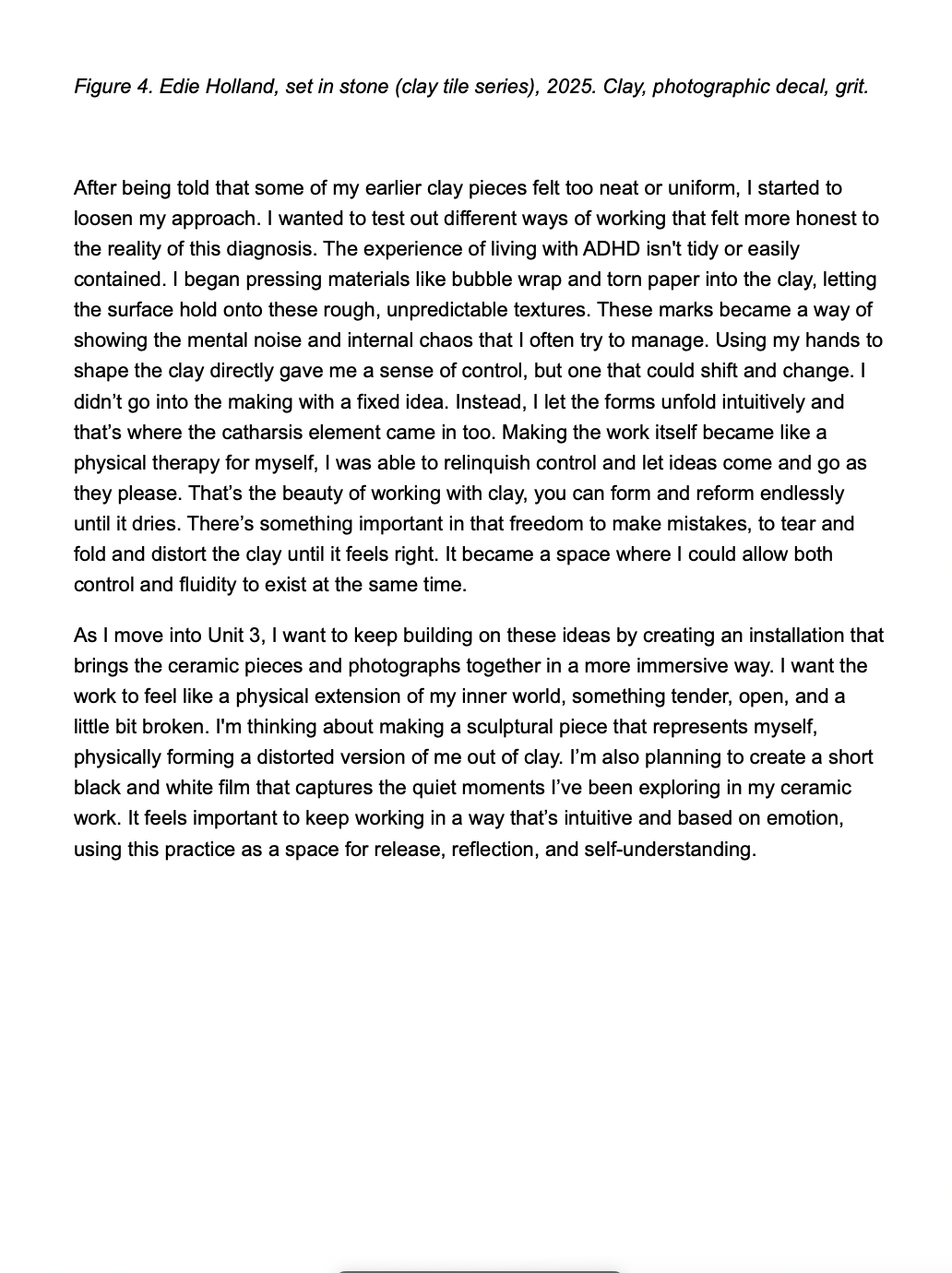 Figure 4. Edie Holland, set in stone (clay tile series), 2025. Clay, photographic decal, grit.

After being told that some of my earlier clay pieces felt too neat or uniform, I started to loosen my approach. I wanted to test out different ways of working that felt more honest to the reality of this diagnosis. The experience of living with ADHD isn't tidy or easily contained. I began pressing materials like bubble wrap and torn paper into the clay, letting the surface hold onto these rough, unpredictable textures. These marks became a way of showing the mental noise and internal chaos that I often try to manage. Using my hands to shape the clay directly gave me a sense of control, but one that could shift and change. I didn’t go into the making with a fixed idea. Instead, I let the forms unfold intuitively and that’s where the catharsis element came in too. Making the work itself became like a physical therapy for myself, I was able to relinquish control and let ideas come and go as they please. That’s the beauty of working with clay, you can form and reform endlessly until it dries. There’s something important in that freedom to make mistakes, to tear and fold and distort the clay until it feels right. It became a space where I could allow both control and fluidity to exist at the same time.

As I move into Unit 3, I want to keep building on these ideas by creating an installation that brings the ceramic pieces and photographs together in a more immersive way. I want the work to feel like a physical extension of my inner world, something tender, open, and a little bit broken. I'm thinking about making a sculptural piece that represents myself, physically forming a distorted version of me out of clay. I’m also planning to create a short black and white film that captures the quiet moments I’ve been exploring in my ceramic work. It feels important to keep working in a way that’s intuitive and based on emotion, using this practice as a space for release, reflection, and self-understanding.